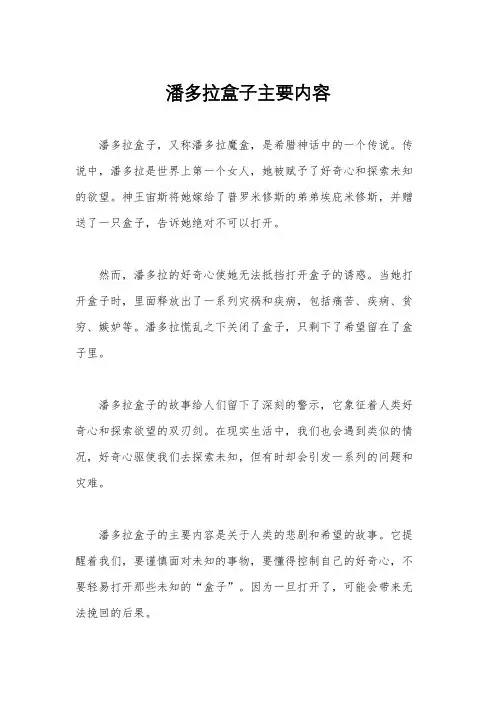 潘多拉盒子主要内容

潘多拉盒子，又称潘多拉魔盒，是希腊神话中的一个传说。传说中，潘多拉是世界上第一个女人，她被赋予了好奇心和探索未知的欲望。神王宙斯将她嫁给了普罗米修斯的弟弟埃庇米修斯，并赠送了一只盒子，告诉她绝对不可以打开。

然而，潘多拉的好奇心使她无法抵挡打开盒子的诱惑。当她打开盒子时，里面释放出了一系列灾祸和疾病，包括痛苦、疾病、贫穷、嫉妒等。潘多拉慌乱之下关闭了盒子，只剩下了希望留在了盒子里。

潘多拉盒子的故事给人们留下了深刻的警示，它象征着人类好奇心和探索欲望的双刃剑。在现实生活中，我们也会遇到类似的情况，好奇心驱使我们去探索未知，但有时却会引发一系列的问题和灾难。

潘多拉盒子的主要内容是关于人类的悲剧和希望的故事。它提醒着我们，要谨慎面对未知的事物，要懂得控制自己的好奇心，不要轻易打开那些未知的“盒子”。因为一旦打开了，可能会带来无法挽回的后果。